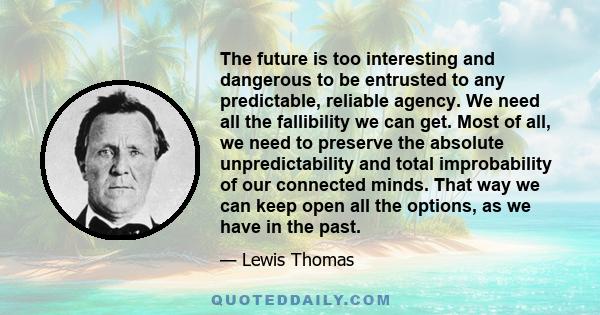 The future is too interesting and dangerous to be entrusted to any predictable, reliable agency. We need all the fallibility we can get. Most of all, we need to preserve the absolute unpredictability and total improbability of our connected minds. That way we can keep open all the options, as we have in the past.

— Lewis Thomas

QUOTEDDAILY.COM